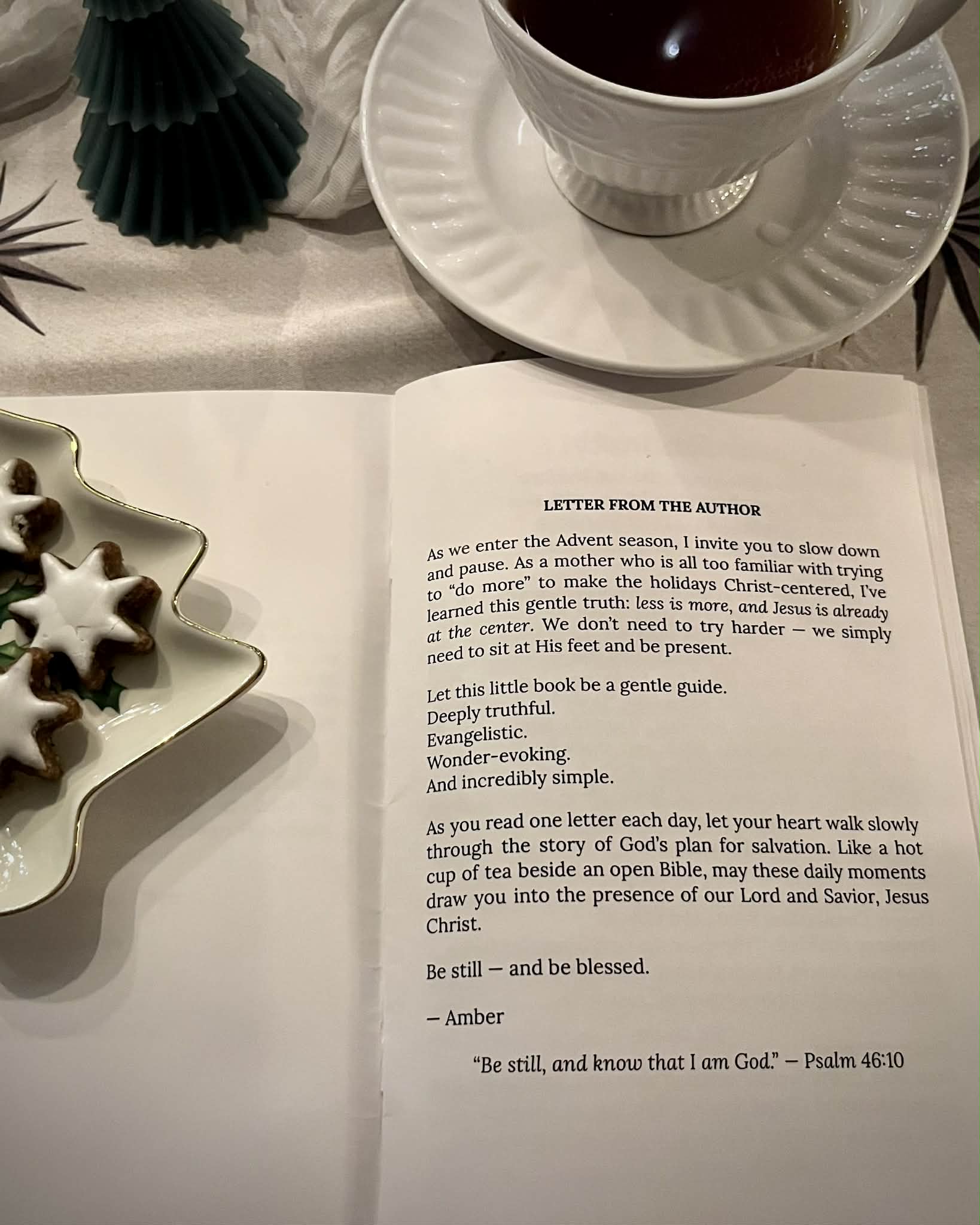 LETTER FROM THE AUTHOR

As we enter the Advent season, I invite you to slow down and pause. As a mother who is all too familiar with trying to "do more" to make the holidays Christ-centered, I've learned this gentle truth: less is more, and Jesus is already at the center. We don't need to try harder — we simply need to sit at His feet and be present.

Let this little book be a gentle guide.
Deeply truthful.
Evangelistic.
Wonder-evoking.
And incredibly simple.

As you read one letter each day, let your heart walk slowly through the story of God's plan for salvation. Like a hot cup of tea beside an open Bible, may these daily moments draw you into the presence of our Lord and Savior, Jesus Christ.

Be still — and be blessed.

— Amber

"Be still, and know that I am God." — Psalm 46:10